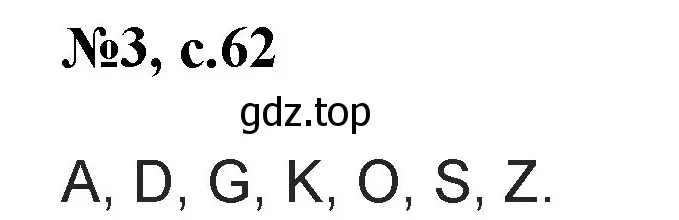 №3, с.62

gdz.top

A, D, G, K, O, S, Z.